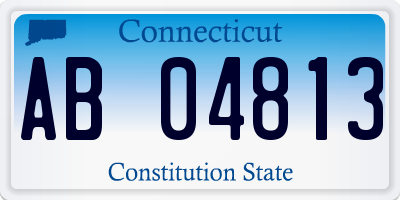 Connecticut

AB 04813

Constitution State